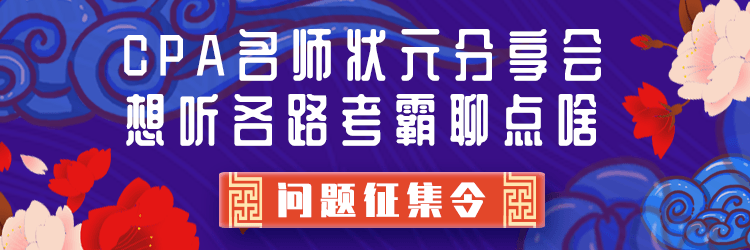 CPA名师状元分享会
想听各路考霸聊点啥

问题征集令